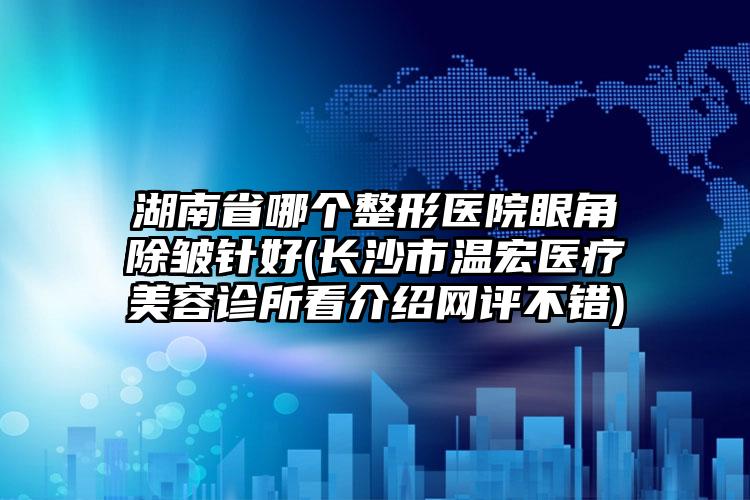 湖南省哪个整形医院眼角除皱针好(长沙市温宏医疗美容诊所看介绍网评不错)